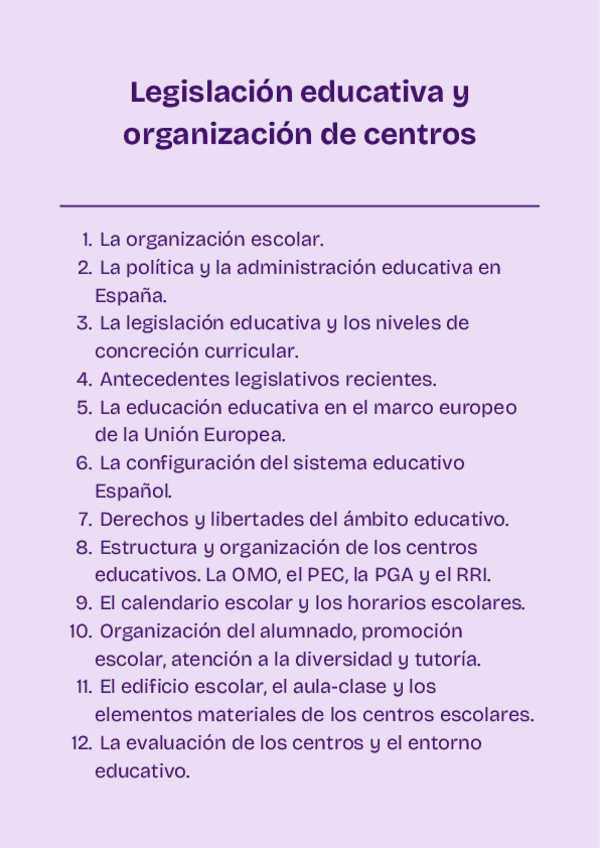 Legislación educativa y organización de centros

1. La organización escolar.
2. La política y la administración educativa en España.
3. La legislación educativa y los niveles de concreción curricular.
4. Antecedentes legislativos recientes.
5. La educación educativa en el marco europeo de la Unión Europea.
6. La configuración del sistema educativo Español.
7. Derechos y libertades del ámbito educativo.
8. Estructura y organización de los centros educativos. La OMO, el PEC, la PGA y el RRI.
9. El calendario escolar y los horarios escolares.
10. Organización del alumnado, promoción escolar, atención a la diversidad y tutoría.
11. El edificio escolar, el aula-clase y los elementos materiales de los centros escolares.
12. La evaluación de los centros y el entorno educativo.